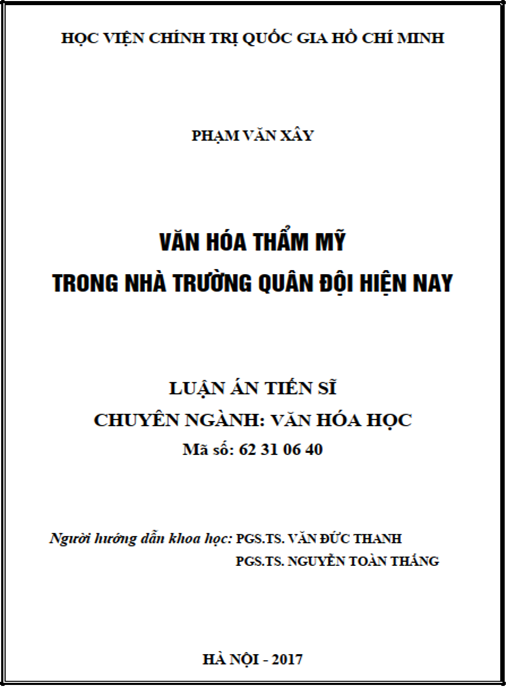 HỌC VIỆN CHÍNH TRỊ QUỐC GIA HỒ CHÍ MINH

PHẠM VĂN XÂY

VĂN HÓA THẨM MỸ
TRONG NHÀ TRƯỜNG QUÂN ĐỘI HIỆN NAY

LUẬN ÁN TIẾN SĨ
CHUYÊN NGÀNH: VĂN HÓA HỌC
Mã số: 62 31 06 40

Người hướng dẫn khoa học: PGS.TS. VĂN ĐỨC THANH
PGS.TS. NGUYỄN TOÀN THẮNG

HÀ NỘI - 2017